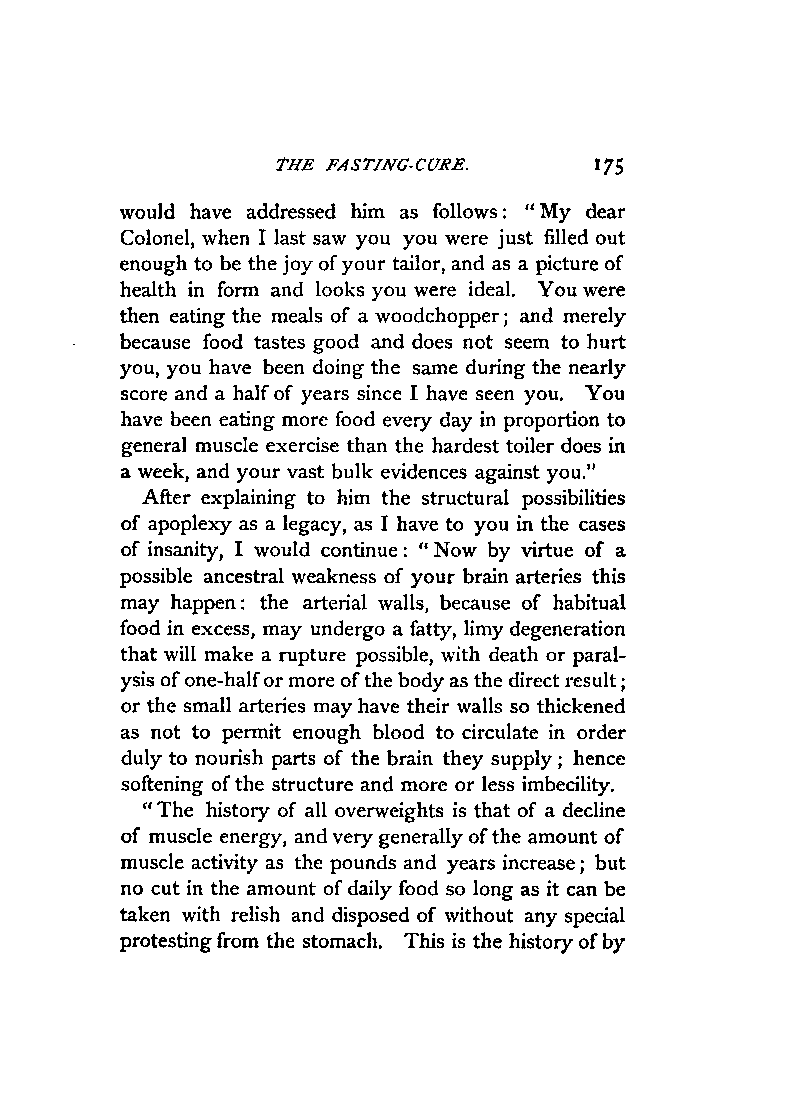 THE FASTING-CURE. 175

would have addressed him as follows: "My dear Colonel, when I last saw you you were just filled out enough to be the joy of your tailor, and as a picture of health in form and looks you were ideal. You were then eating the meals of a woodchopper; and merely because food tastes good and does not seem to hurt you, you have been doing the same during the nearly score and a half of years since I have seen you. You have been eating more food every day in proportion to general muscle exercise than the hardest toiler does in a week, and your vast bulk evidences against you."

After explaining to him the structural possibilities of apoplexy as a legacy, as I have to you in the cases of insanity, I would continue: "Now by virtue of a possible ancestral weakness of your brain arteries this may happen: the arterial walls, because of habitual food in excess, may undergo a fatty, limy degeneration that will make a rupture possible, with death or paralysis of one-half or more of the body as the direct result; or the small arteries may have their walls so thickened as not to permit enough blood to circulate in order duly to nourish parts of the brain they supply; hence softening of the structure and more or less imbecility.

"The history of all overweights is that of a decline of muscle energy, and very generally of the amount of muscle activity as the pounds and years increase; but no cut in the amount of daily food so long as it can be taken with relish and disposed of without any special protesting from the stomach. This is the history of by